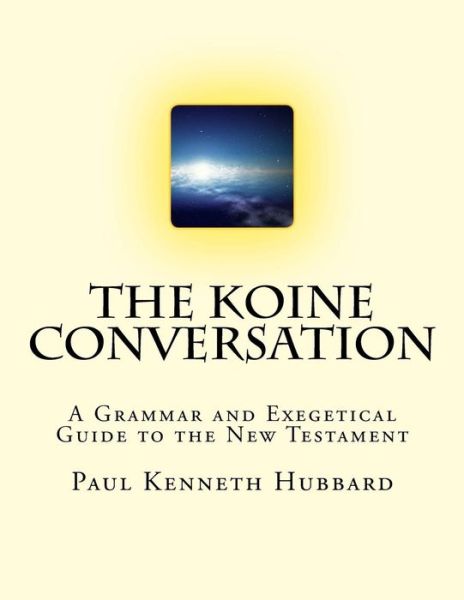 THE KOINE CONVERSATION

A Grammar and Exegetical Guide to the New Testament

Paul Kenneth Hubbard